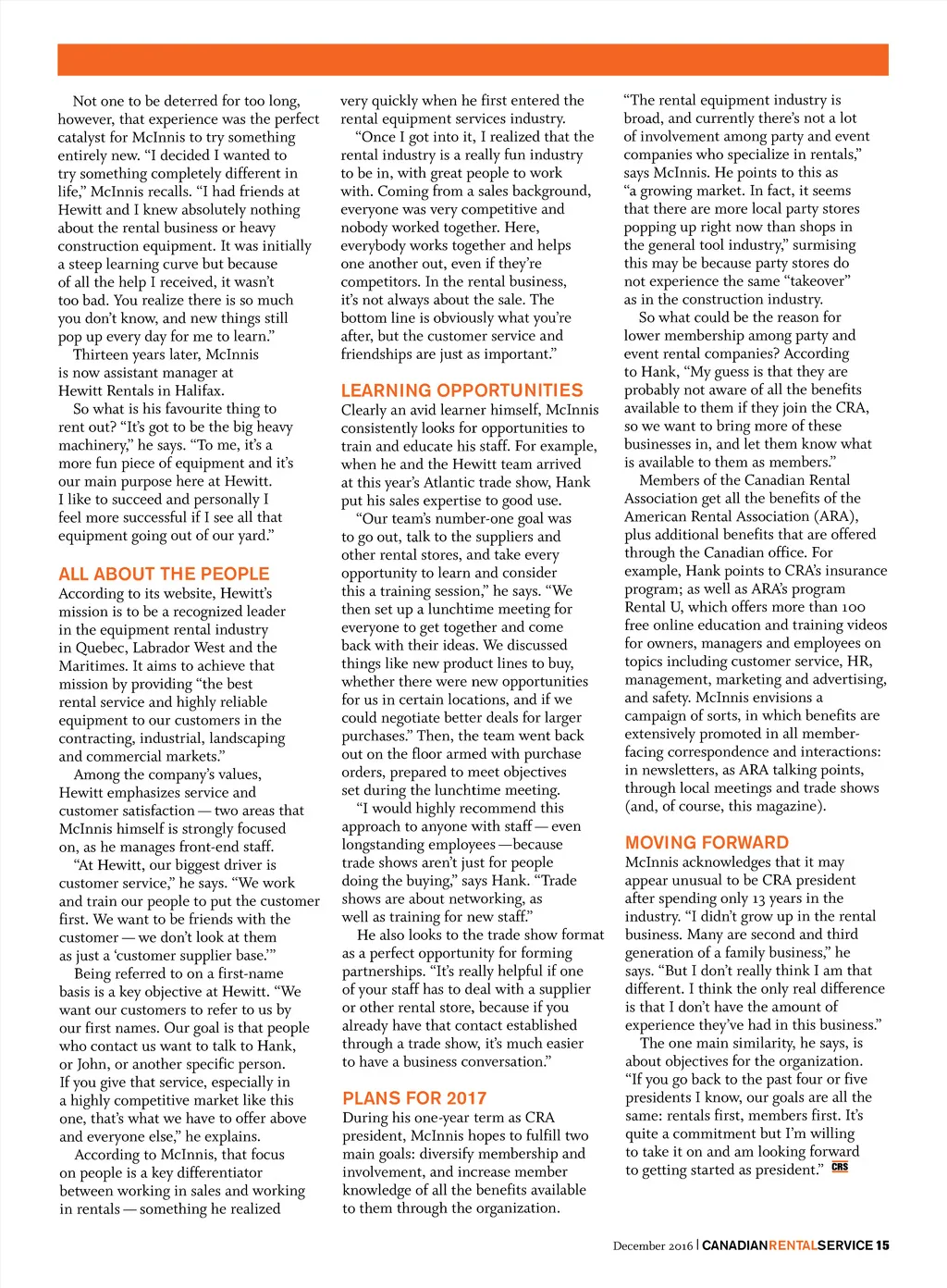 Not one to be deterred for too long, however, that experience was the perfect catalyst for McInnis to try something entirely new. "I decided I wanted to try something completely different in life," McInnis recalls. "I had friends at Hewitt and I knew absolutely nothing about the rental business or heavy construction equipment. It was initially a steep learning curve but because of all the help I received, it wasn't too bad. You realize there is so much you don't know, and new things still pop up every day for me to learn."

Thirteen years later, McInnis is now assistant manager at Hewitt Rentals in Halifax.

So what is his favourite thing to rent out? "It's got to be the big heavy machinery," he says. "To me, it's a more fun piece of equipment and it's our main purpose here at Hewitt. I like to succeed and personally I feel more successful if I see all that equipment going out of our yard."

ALL ABOUT THE PEOPLE

According to its website, Hewitt's mission is to be a recognized leader in the equipment rental industry in Quebec, Labrador West and the Maritimes. It aims to achieve that mission by providing "the best rental service and highly reliable equipment to our customers in the contracting, industrial, landscaping and commercial markets."

Among the company's values, Hewitt emphasizes service and customer satisfaction — two areas that McInnis himself is strongly focused on, as he manages front-end staff.

"At Hewitt, our biggest driver is customer service," he says. "We work and train our people to put the customer first. We want to be friends with the customer — we don't look at them as just a 'customer supplier base.'"

Being referred to on a first-name basis is a key objective at Hewitt. "We want our customers to refer to us by our first names. Our goal is that people who contact us want to talk to Hank, or John, or another specific person. If you give that service, especially in a highly competitive market like this one, that's what we have to offer above and everyone else," he explains.

According to McInnis, that focus on people is a key differentiator between working in sales and working in rentals — something he realized very quickly when he first entered the rental equipment services industry.

"Once I got into it, I realized that the rental industry is a really fun industry to be in, with great people to work with. Coming from a sales background, everyone was very competitive and nobody worked together. Here, everybody works together and helps one another out, even if they're competitors. In the rental business, it's not always about the sale. The bottom line is obviously what you're after, but the customer service and friendships are just as important."

LEARNING OPPORTUNITIES

Clearly an avid learner himself, McInnis consistently looks for opportunities to train and educate his staff. For example, when he and the Hewitt team arrived at this year's Atlantic trade show, Hank put his sales expertise to good use.

"Our team's number-one goal was to go out, talk to the suppliers and other rental stores, and take every opportunity to learn and consider this a training session," he says. "We then set up a lunchtime meeting for everyone to get together and come back with their ideas. We discussed things like new product lines to buy, whether there were new opportunities for us in certain locations, and if we could negotiate better deals for larger purchases." Then, the team went back out on the floor armed with purchase orders, prepared to meet objectives set during the lunchtime meeting.

"I would highly recommend this approach to anyone with staff — even longstanding employees —because trade shows aren't just for people doing the buying," says Hank. "Trade shows are about networking, as well as training for new staff."

He also looks to the trade show format as a perfect opportunity for forming partnerships. "It's really helpful if one of your staff has to deal with a supplier or other rental store, because if you already have that contact established through a trade show, it's much easier to have a business conversation."

PLANS FOR 2017

During his one-year term as CRA president, McInnis hopes to fulfill two main goals: diversify membership and involvement, and increase member knowledge of all the benefits available to them through the organization.

"The rental equipment industry is broad, and currently there's not a lot of involvement among party and event companies who specialize in rentals," says McInnis. He points to this as "a growing market. In fact, it seems that there are more local party stores popping up right now than shops in the general tool industry," surmising this may be because party stores do not experience the same "takeover" as in the construction industry.

So what could be the reason for lower membership among party and event rental companies? According to Hank, "My guess is that they are probably not aware of all the benefits available to them if they join the CRA, so we want to bring more of these businesses in, and let them know what is available to them as members."

Members of the Canadian Rental Association get all the benefits of the American Rental Association (ARA), plus additional benefits that are offered through the Canadian office. For example, Hank points to CRA's insurance program; as well as ARA's program Rental U, which offers more than 100 free online education and training videos for owners, managers and employees on topics including customer service, HR, management, marketing and advertising, and safety. McInnis envisions a campaign of sorts, in which benefits are extensively promoted in all member-facing correspondence and interactions: in newsletters, as ARA talking points, through local meetings and trade shows (and, of course, this magazine).

MOVING FORWARD

McInnis acknowledges that it may appear unusual to be CRA president after spending only 13 years in the industry. "I didn't grow up in the rental business. Many are second and third generation of a family business," he says. "But I don't really think I am that different. I think the only real difference is that I don't have the amount of experience they've had in this business."

The one main similarity, he says, is about objectives for the organization. "If you go back to the past four or five presidents I know, our goals are all the same: rentals first, members first. It's quite a commitment but I'm willing to take it on and am looking forward to getting started as president." CRS

December 2016 | CANADIANRENTALSERVICE 15